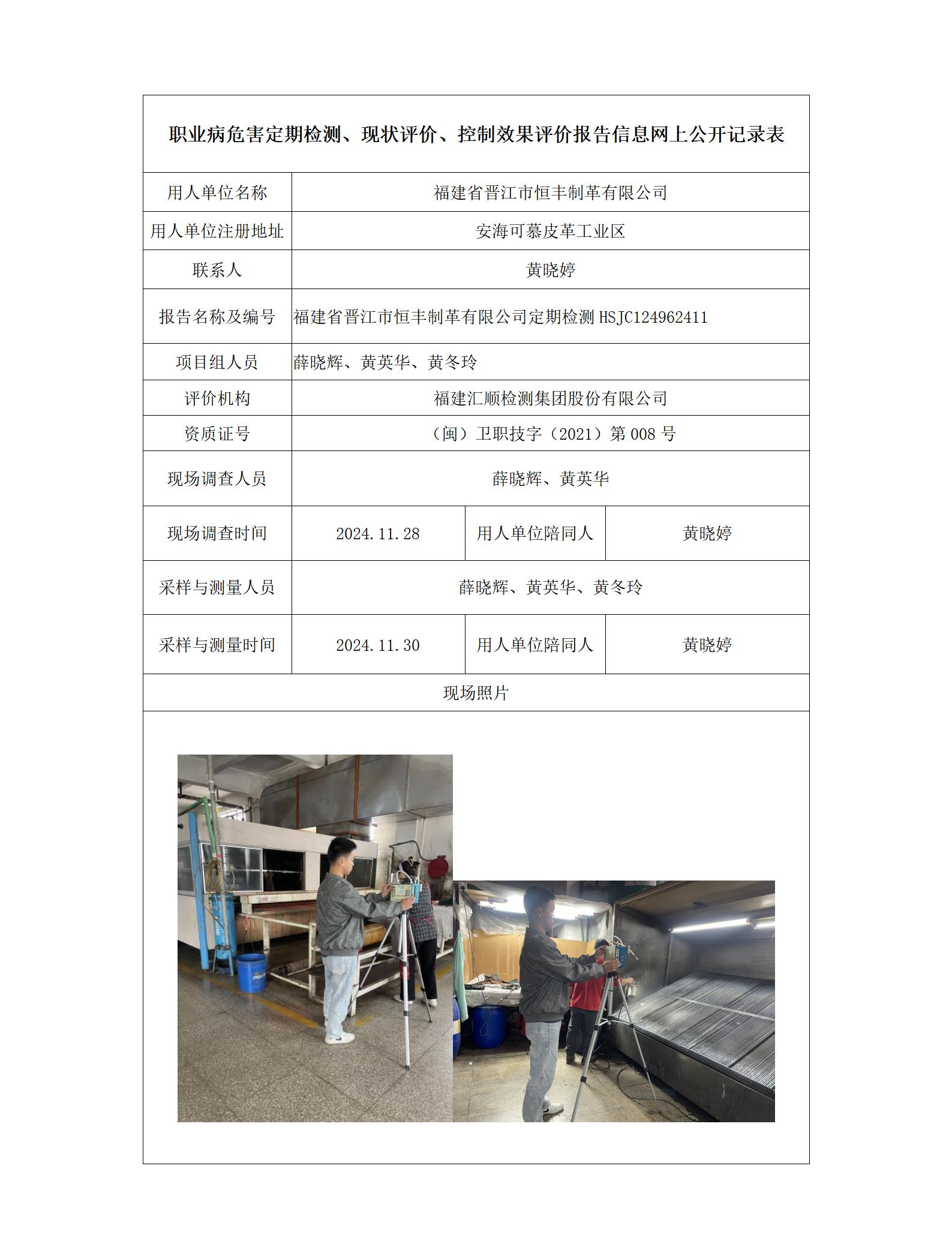 职业病危害定期检测、现状评价、控制效果评价报告信息网上公开记录表

| 用人单位名称 | 福建省晋江市恒丰制革有限公司 | | |
|---|---|---|---|
| 用人单位注册地址 | 安海可慕皮革工业区 | | |
| 联系人 | 黄晓婷 | | |
| 报告名称及编号 | 福建省晋江市恒丰制革有限公司定期检测 HSJC124962411 | | |
| 项目组人员 | 薛晓辉、黄英华、黄冬玲 | | |
| 评价机构 | 福建汇顺检测集团股份有限公司 | | |
| 资质证号 | （闽）卫职技字（2021）第 008 号 | | |
| 现场调查人员 | 薛晓辉、黄英华 | | |
| 现场调查时间 | 2024.11.28 | 用人单位陪同人 | 黄晓婷 |
| 采样与测量人员 | 薛晓辉、黄英华、黄冬玲 | | |
| 采样与测量时间 | 2024.11.30 | 用人单位陪同人 | 黄晓婷 |
| 现场照片 | | | |